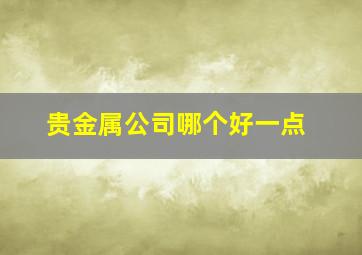 贵金属公司哪个好一点